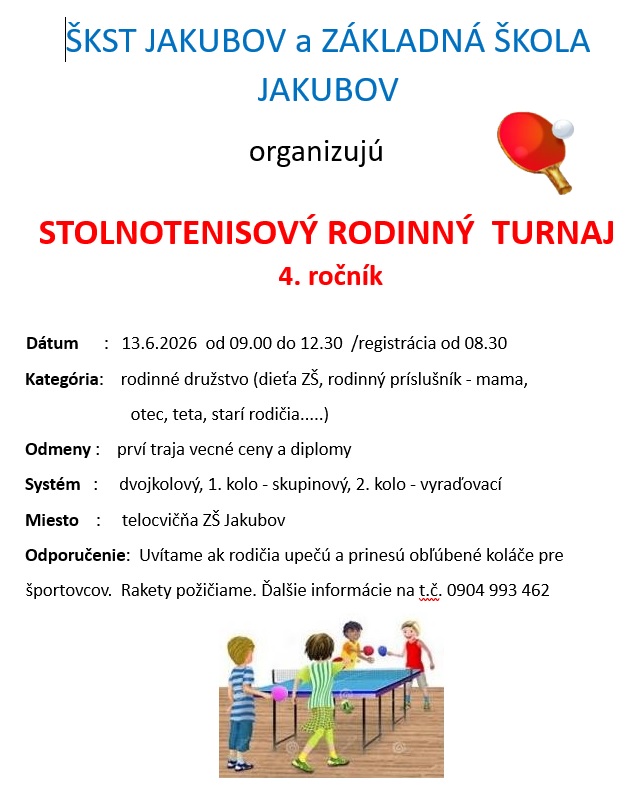 ŠKST JAKUBOV a ZÁKLADNÁ ŠKOLA JAKUBOV

organizujú

STOLNOTENISOVÝ RODINNÝ TURNAJ
4. ročník

Dátum : 13.6.2026 od 09.00 do 12.30 /registrácia od 08.30

Kategória: rodinné družstvo (dieťa ZŠ, rodinný príslušník - mama, otec, teta, starí rodičia.....)

Odmeny : prví traja vecné ceny a diplomy

Systém : dvojkolový, 1. kolo - skupinový, 2. kolo - vyraďovací

Miesto : telocvičňa ZŠ Jakubov

Odporučenie: Uvítame ak rodičia upečú a prinesú obľúbené koláče pre športovcov. Rakety požičiame. Ďalšie informácie na t.č. 0904 993 462